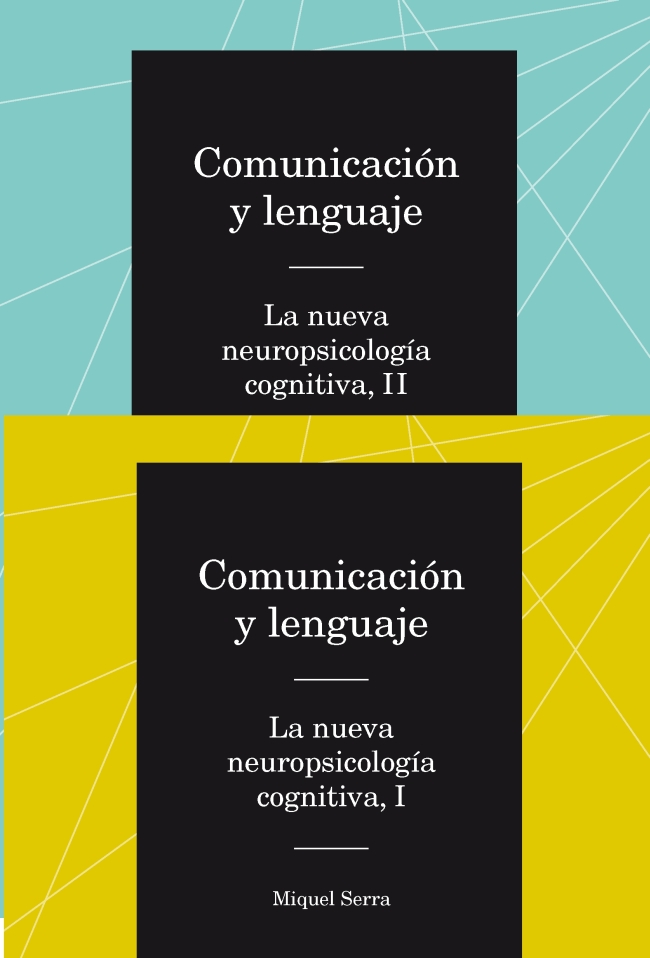 Comunicación y lenguaje

La nueva neuropsicología cognitiva, II

Comunicación y lenguaje

La nueva neuropsicología cognitiva, I

Miquel Serra